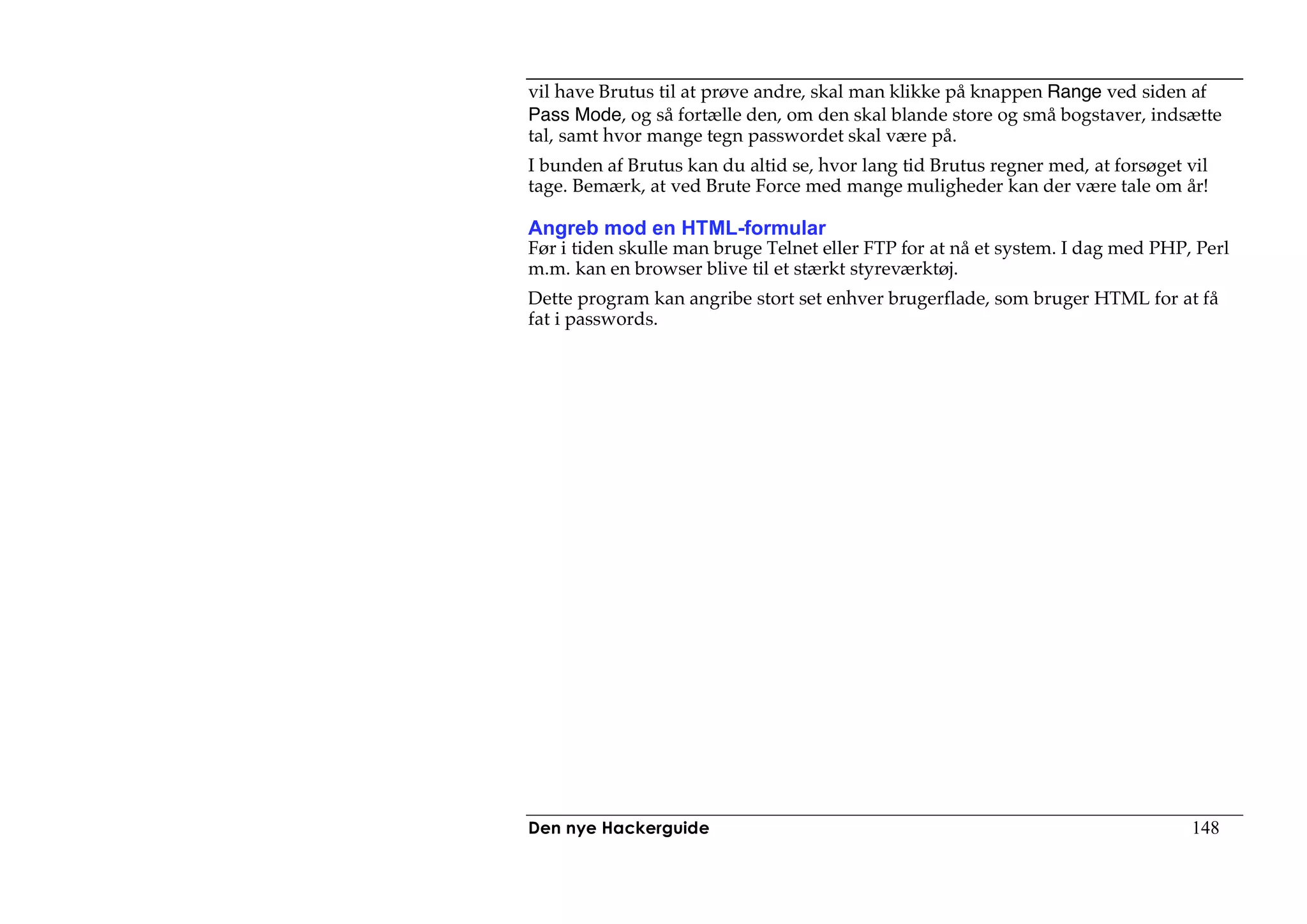 vil have Brutus til at prøve andre, skal man klikke på knappen Range ved siden af Pass Mode, og så fortælle den, om den skal blande store og små bogstaver, indsætte tal, samt hvor mange tegn passwordet skal være på.

I bunden af Brutus kan du altid se, hvor lang tid Brutus regner med, at forsøget vil tage. Bemærk, at ved Brute Force med mange muligheder kan der være tale om år!

Angreb mod en HTML-formular

Før i tiden skulle man bruge Telnet eller FTP for at nå et system. I dag med PHP, Perl m.m. kan en browser blive til et stærkt styreværktøj.

Dette program kan angribe stort set enhver brugerflade, som bruger HTML for at få fat i passwords.

Den nye Hackerguide 148